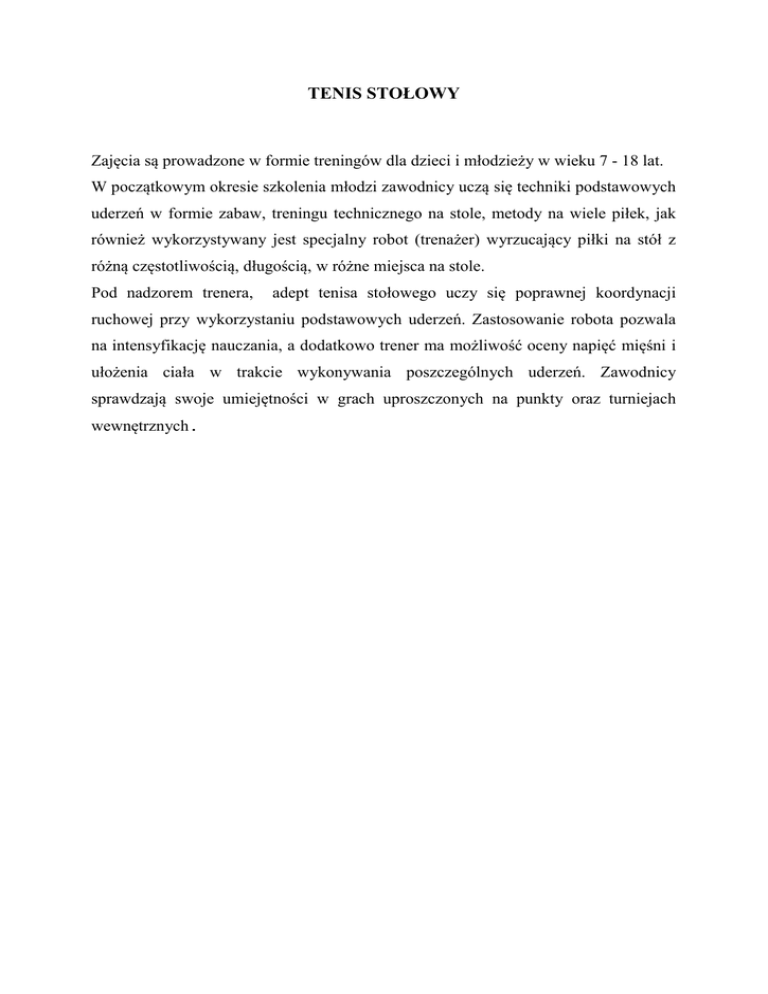 TENIS STOŁOWY

Zajęcia są prowadzone w formie treningów dla dzieci i młodzieży w wieku 7 - 18 lat.
W początkowym okresie szkolenia młodzi zawodnicy uczą się techniki podstawowych uderzeń w formie zabaw, treningu technicznego na stole, metody na wiele piłek, jak również wykorzystywany jest specjalny robot (trenażer) wyrzucający piłki na stół z różną częstotliwością, długością, w różne miejsca na stole.
Pod nadzorem trenera, adept tenisa stołowego uczy się poprawnej koordynacji ruchowej przy wykorzystaniu podstawowych uderzeń. Zastosowanie robota pozwala na intensyfikację nauczania, a dodatkowo trener ma możliwość oceny napięć mięśni i ułożenia ciała w trakcie wykonywania poszczególnych uderzeń. Zawodnicy sprawdzają swoje umiejętności w grach uproszczonych na punkty oraz turniejach wewnętrznych.